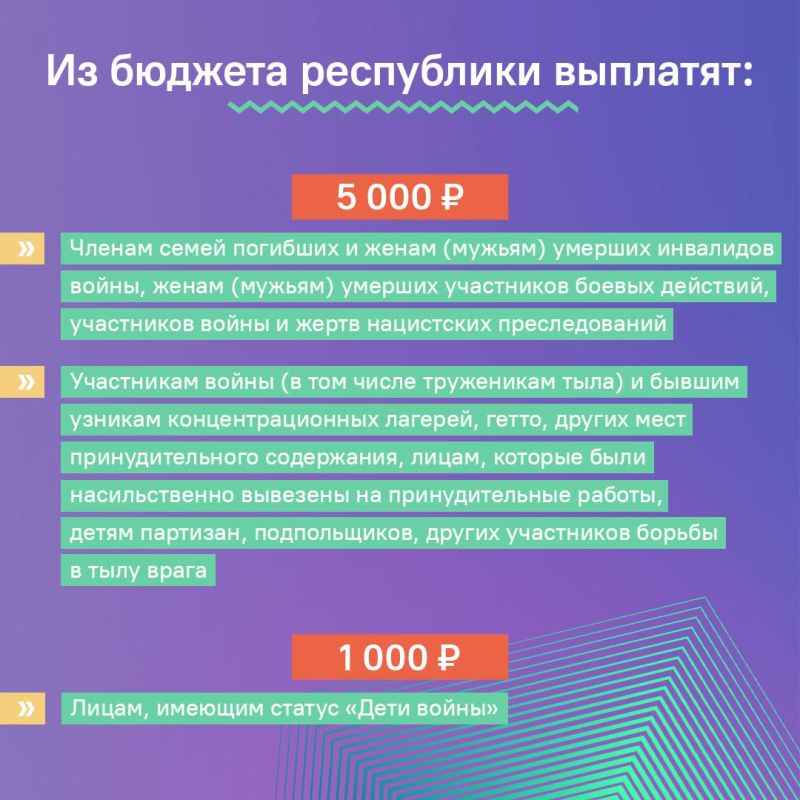 Из бюджета республики выплатят:

5 000 ₽

» Членам семей погибших и женам (мужьям) умерших инвалидов войны, женам (мужьям) умерших участников боевых действий, участников войны и жертв нацистских преследований

» Участникам войны (в том числе труженикам тыла) и бывшим узникам концентрационных лагерей, гетто, других мест принудительного содержания, лицам, которые были насильственно вывезены на принудительные работы, детям партизан, подпольщиков, других участников борьбы в тылу врага

1 000 ₽

» Лицам, имеющим статус «Дети войны»